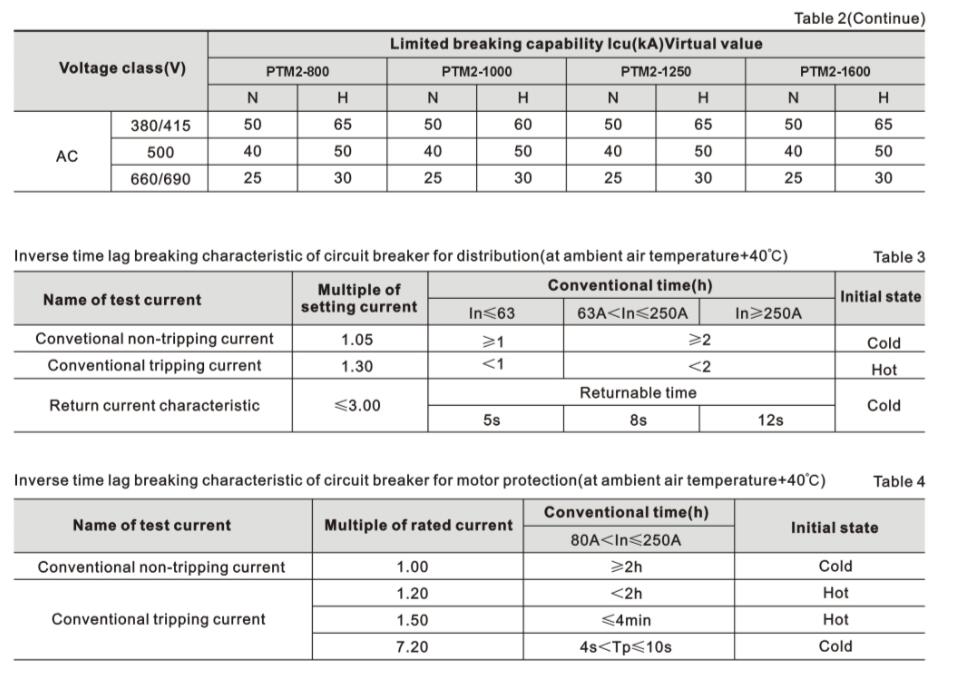 Table 2(Continue)

| Voltage class(V) | | Limited breaking capability Icu(kA)Virtual value | | | | | | | |
|---|---|---|---|---|---|---|---|---|---|
| | | PTM2-800 | | PTM2-1000 | | PTM2-1250 | | PTM2-1600 | |
| | | N | H | N | H | N | H | N | H |
| AC | 380/415 | 50 | 65 | 50 | 60 | 50 | 65 | 50 | 65 |
| | 500 | 40 | 50 | 40 | 50 | 40 | 50 | 40 | 50 |
| | 660/690 | 25 | 30 | 25 | 30 | 25 | 30 | 25 | 30 |

Inverse time lag breaking characteristic of circuit breaker for distribution(at ambient air temperature+40°C) Table 3

| Name of test current | Multiple of setting current | Conventional time(h) | | | Initial state |
|---|---|---|---|---|---|
| | | In≤63 | 63A<In≤250A | In≥250A | |
| Convetional non-tripping current | 1.05 | ≥1 | ≥2 | | Cold |
| Conventional tripping current | 1.30 | <1 | <2 | | Hot |
| Return current characteristic | ≤3.00 | Returnable time | | | Cold |
| | | 5s | 8s | 12s | |

Inverse time lag breaking characteristic of circuit breaker for motor protection(at ambient air temperature+40°C) Table 4

| Name of test current | Multiple of rated current | Conventional time(h) | Initial state |
|---|---|---|---|
| | | 80A<In≤250A | |
| Conventional non-tripping current | 1.00 | ≥2h | Cold |
| Conventional tripping current | 1.20 | <2h | Hot |
| | 1.50 | ≤4min | Hot |
| | 7.20 | 4s<Tp≤10s | Cold |